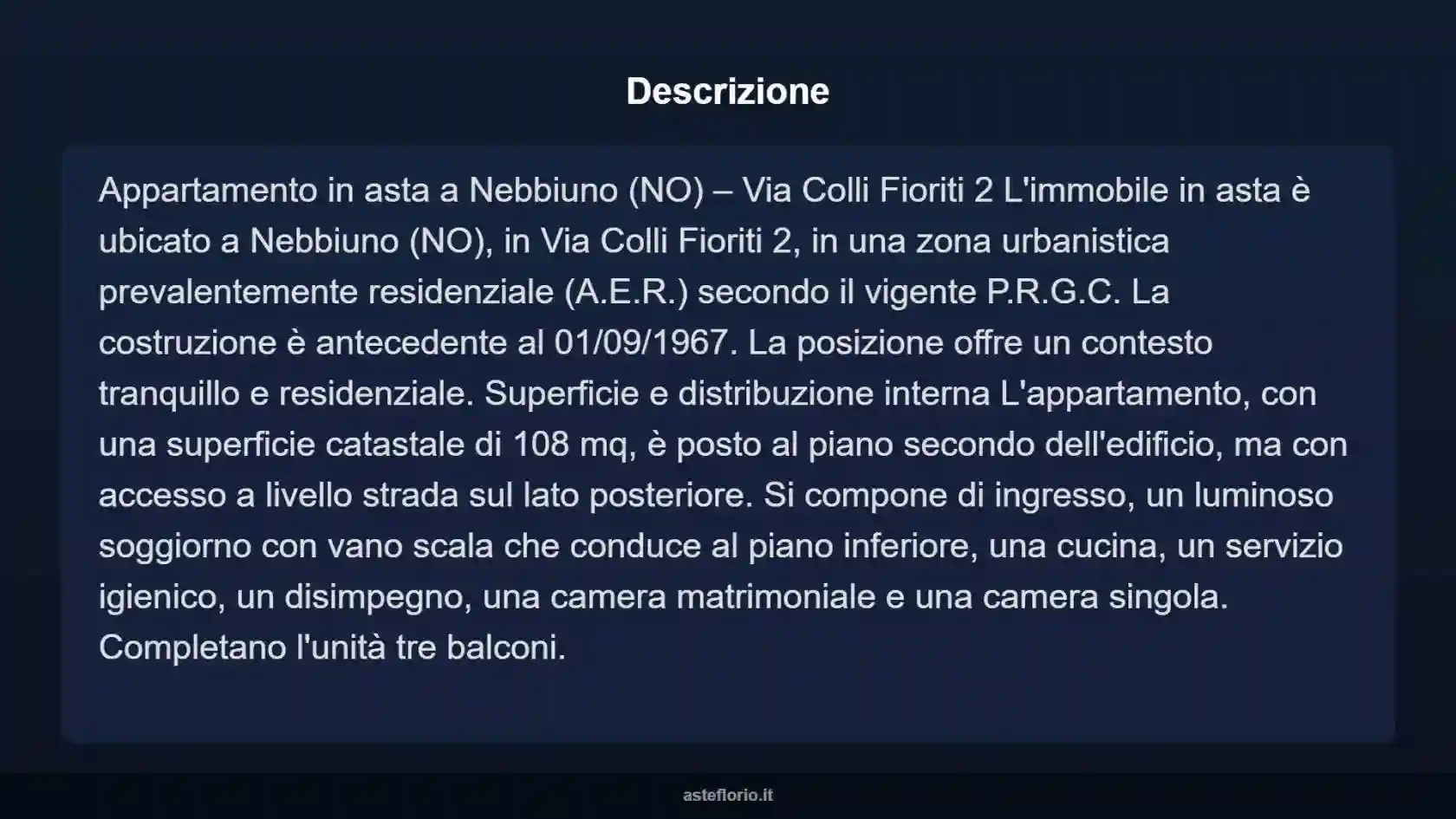 Descrizione

Appartamento in asta a Nebbiuno (NO) – Via Colli Fioriti 2 L'immobile in asta è ubicato a Nebbiuno (NO), in Via Colli Fioriti 2, in una zona urbanistica prevalentemente residenziale (A.E.R.) secondo il vigente P.R.G.C. La costruzione è antecedente al 01/09/1967. La posizione offre un contesto tranquillo e residenziale. Superficie e distribuzione interna L'appartamento, con una superficie catastale di 108 mq, è posto al piano secondo dell'edificio, ma con accesso a livello strada sul lato posteriore. Si compone di ingresso, un luminoso soggiorno con vano scala che conduce al piano inferiore, una cucina, un servizio igienico, un disimpegno, una camera matrimoniale e una camera singola. Completano l'unità tre balconi.

asteflorio.it